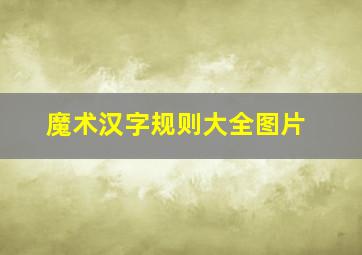 魔术汉字规则大全图片